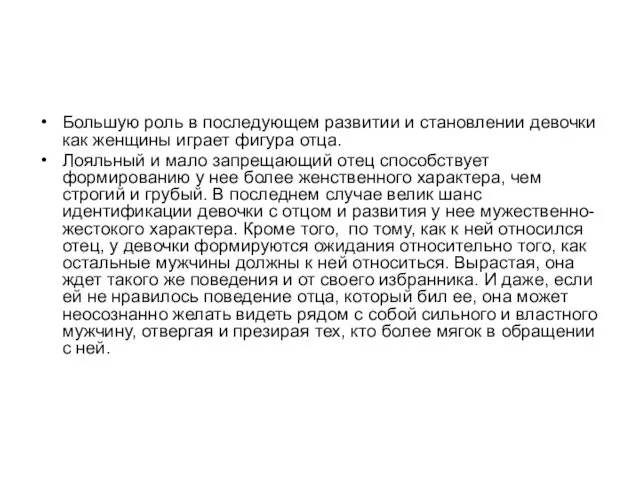 • Большую роль в последующем развитии и становлении девочки как женщины играет фигура отца.
• Лояльный и мало запрещающий отец способствует формированию у нее более женственного характера, чем строгий и грубый. В последнем случае велик шанс идентификации девочки с отцом и развития у нее мужественно-жестокого характера. Кроме того, по тому, как к ней относился отец, у девочки формируются ожидания относительно того, как остальные мужчины должны к ней относиться. Вырастая, она ждет такого же поведения и от своего избранника. И даже, если ей не нравилось поведение отца, который бил ее, она может неосознанно желать видеть рядом с собой сильного и властного мужчину, отвергая и презирая тех, кто более мягок в обращении с ней.